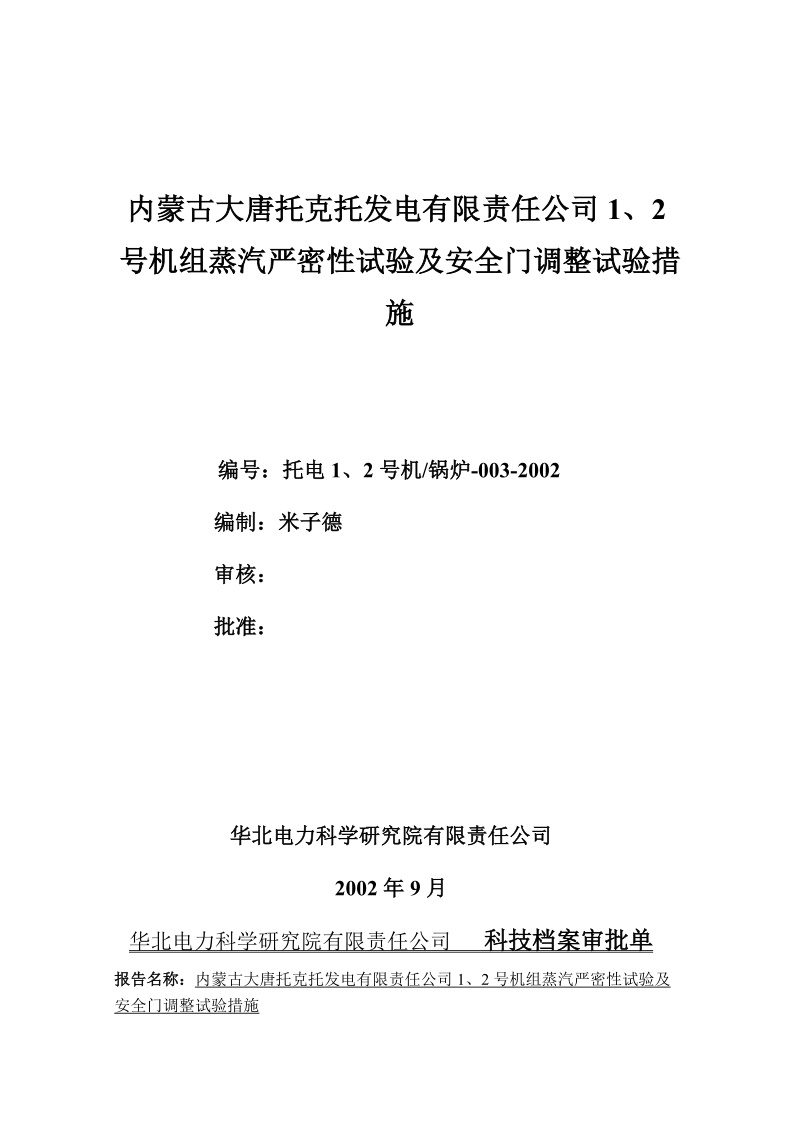 内蒙古大唐托克托发电有限责任公司 1、2 号机组蒸汽严密性试验及安全门调整试验措施

编号：托电 1、2 号机/锅炉-003-2002

编制：米子德

审核：

批准：

华北电力科学研究院有限责任公司

2002 年 9 月

华北电力科学研究院有限责任公司 科技档案审批单

报告名称：内蒙古大唐托克托发电有限责任公司 1、2 号机组蒸汽严密性试验及安全门调整试验措施